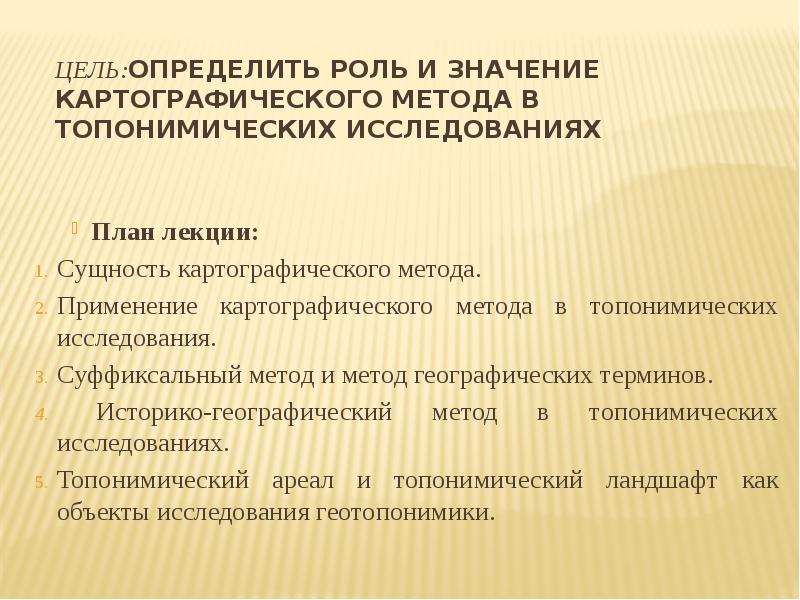 ЦЕЛЬ:ОПРЕДЕЛИТЬ РОЛЬ И ЗНАЧЕНИЕ КАРТОГРАФИЧЕСКОГО МЕТОДА В ТОПОНИМИЧЕСКИХ ИССЛЕДОВАНИЯХ

План лекции:

1. Сущность картографического метода.
2. Применение картографического метода в топонимических исследования.
3. Суффиксальный метод и метод географических терминов.
4. Историко-географический метод в топонимических исследованиях.
5. Топонимический ареал и топонимический ландшафт как объекты исследования геотопонимики.